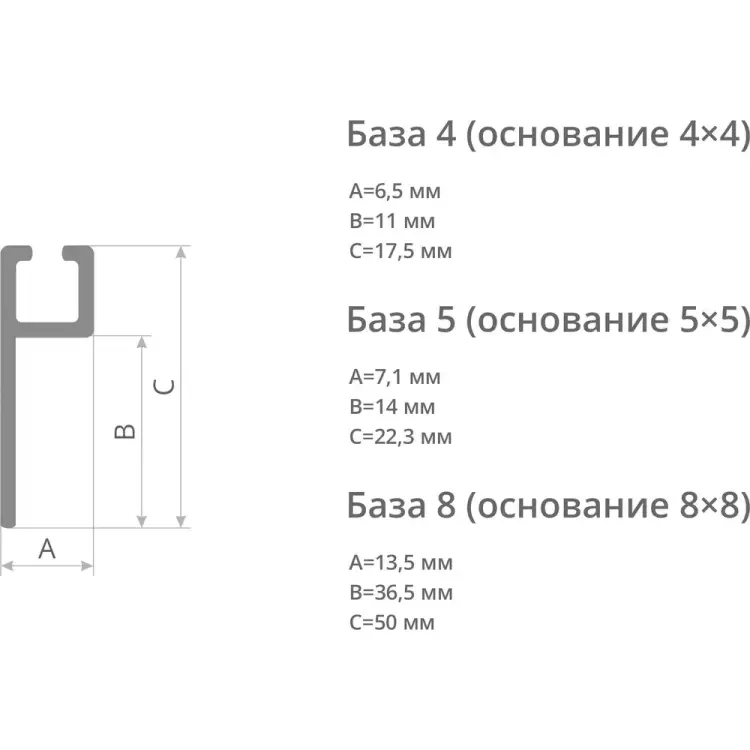 C

B

A

База 4 (основание 4×4)

A=6,5 мм
B=11 мм
C=17,5 мм

База 5 (основание 5×5)

A=7,1 мм
B=14 мм
C=22,3 мм

База 8 (основание 8×8)

A=13,5 мм
B=36,5 мм
C=50 мм